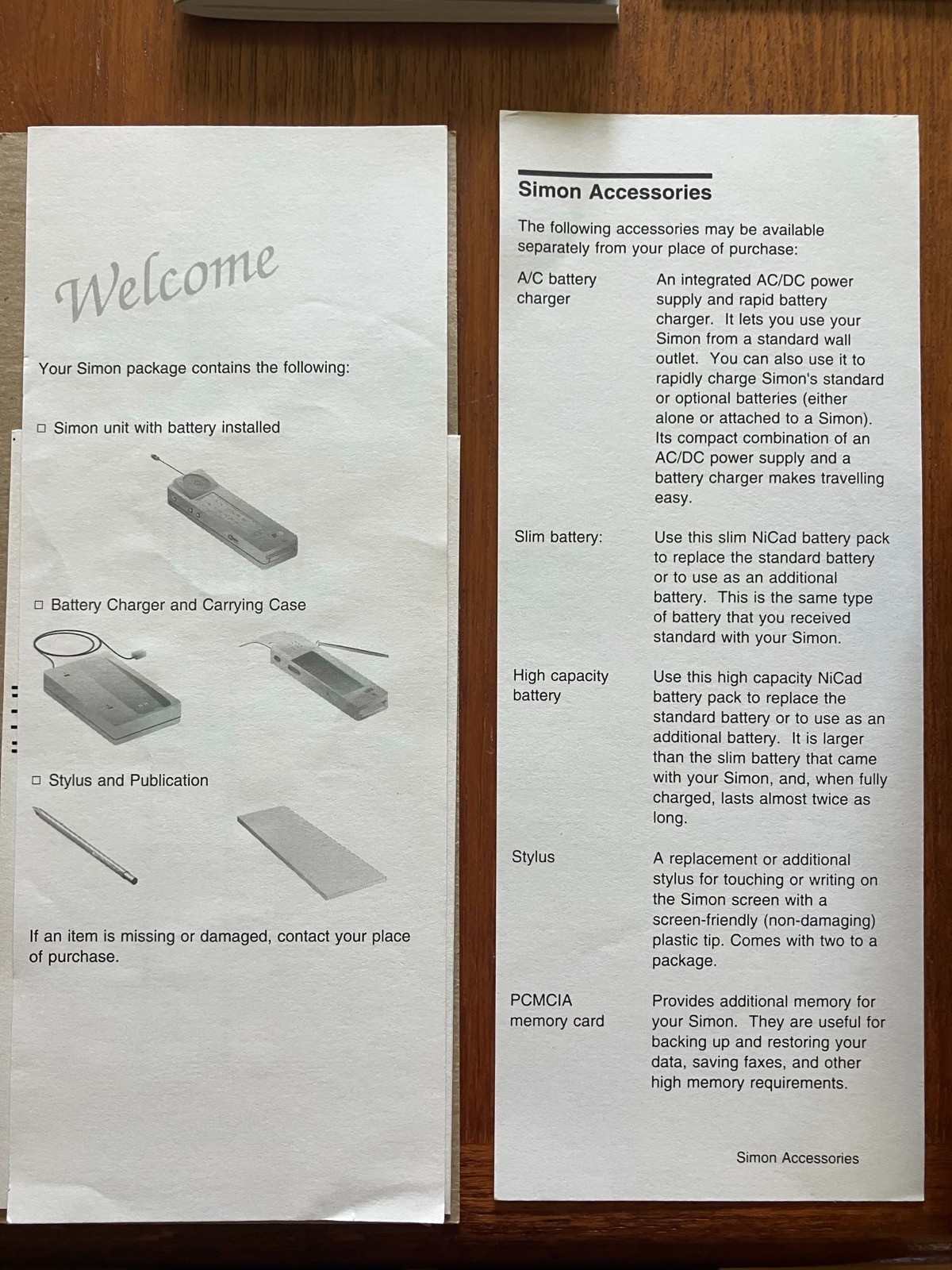 Welcome

Your Simon package contains the following:

☐ Simon unit with battery installed

☐ Battery Charger and Carrying Case

☐ Stylus and Publication

If an item is missing or damaged, contact your place of purchase.

Simon Accessories

The following accessories may be available separately from your place of purchase:

A/C battery charger
An integrated AC/DC power supply and rapid battery charger. It lets you use your Simon from a standard wall outlet. You can also use it to rapidly charge Simon's standard or optional batteries (either alone or attached to a Simon). Its compact combination of an AC/DC power supply and a battery charger makes travelling easy.

Slim battery:
Use this slim NiCad battery pack to replace the standard battery or to use as an additional battery. This is the same type of battery that you received standard with your Simon.

High capacity battery
Use this high capacity NiCad battery pack to replace the standard battery or to use as an additional battery. It is larger than the slim battery that came with your Simon, and, when fully charged, lasts almost twice as long.

Stylus
A replacement or additional stylus for touching or writing on the Simon screen with a screen-friendly (non-damaging) plastic tip. Comes with two to a package.

PCMCIA memory card
Provides additional memory for your Simon. They are useful for backing up and restoring your data, saving faxes, and other high memory requirements.

Simon Accessories